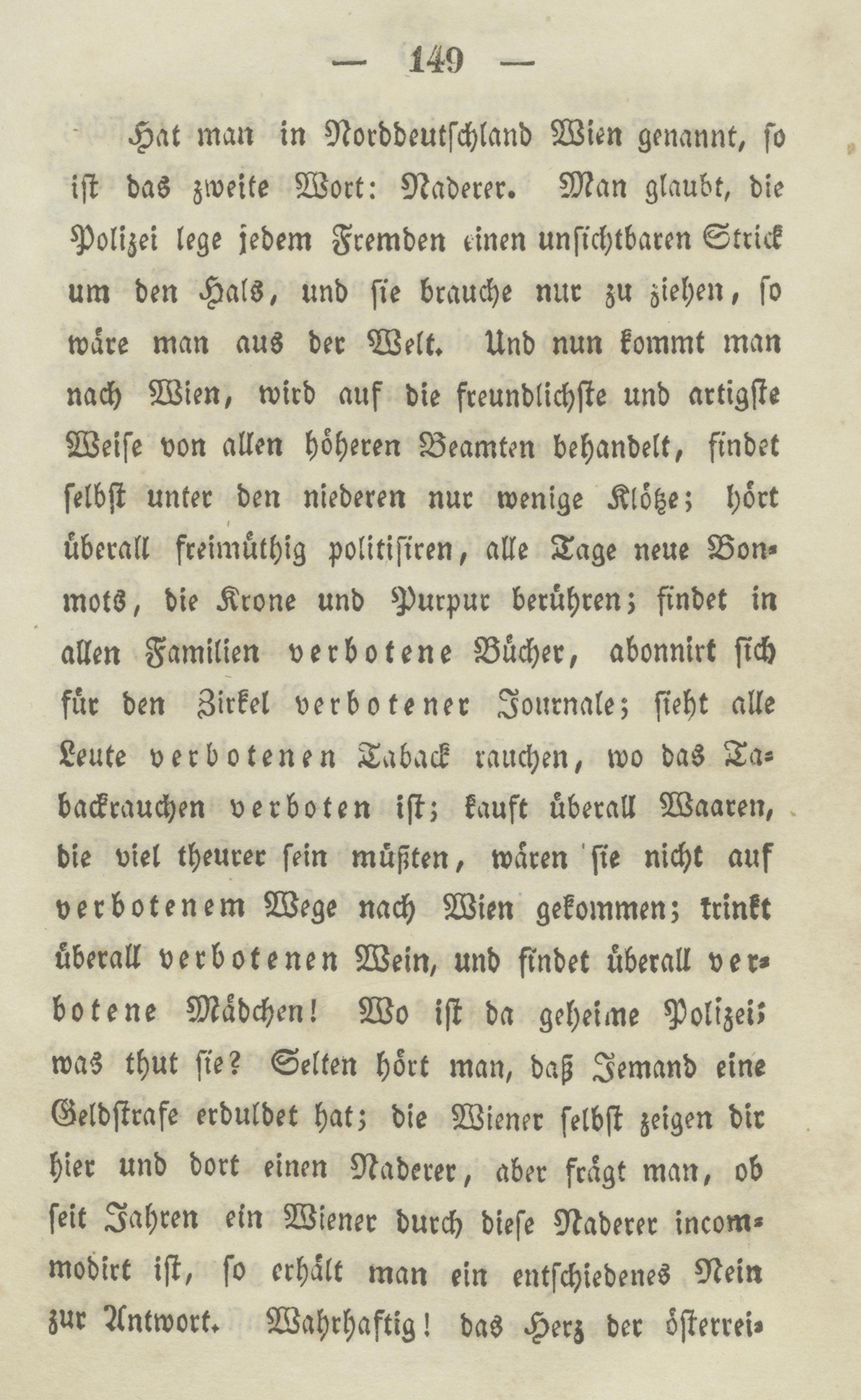 — 149 —

Hat man in Norddeutschland Wien genannt, so ist das zweite Wort: Naderer. Man glaubt, die Polizei lege jedem Fremden einen unsichtbaren Strick um den Hals, und sie brauche nur zu ziehen, so wäre man aus der Welt. Und nun kommt man nach Wien, wird auf die freundlichste und artigste Weise von allen höheren Beamten behandelt, findet selbst unter den niederen nur wenige Klötze; hört überall freimüthig politisiren, alle Tage neue Bonmots, die Krone und Purpur berühren; findet in allen Familien verbotene Bücher, abonnirt sich für den Zirkel verbotener Journale; sieht alle Leute verbotenen Taback rauchen, wo das Tabackrauchen verboten ist; kauft überall Waaren, die viel theurer sein müßten, wären sie nicht auf verbotenem Wege nach Wien gekommen; trinkt überall verbotenen Wein, und findet überall verbotene Mädchen! Wo ist da geheime Polizei; was thut sie? Selten hört man, daß Jemand eine Geldstrafe erduldet hat; die Wiener selbst zeigen dir hier und dort einen Naderer, aber frägt man, ob seit Jahren ein Wiener durch diese Naderer incommodirt ist, so erhält man ein entschiedenes Nein zur Antwort. Wahrhaftig! das Herz der österrei-